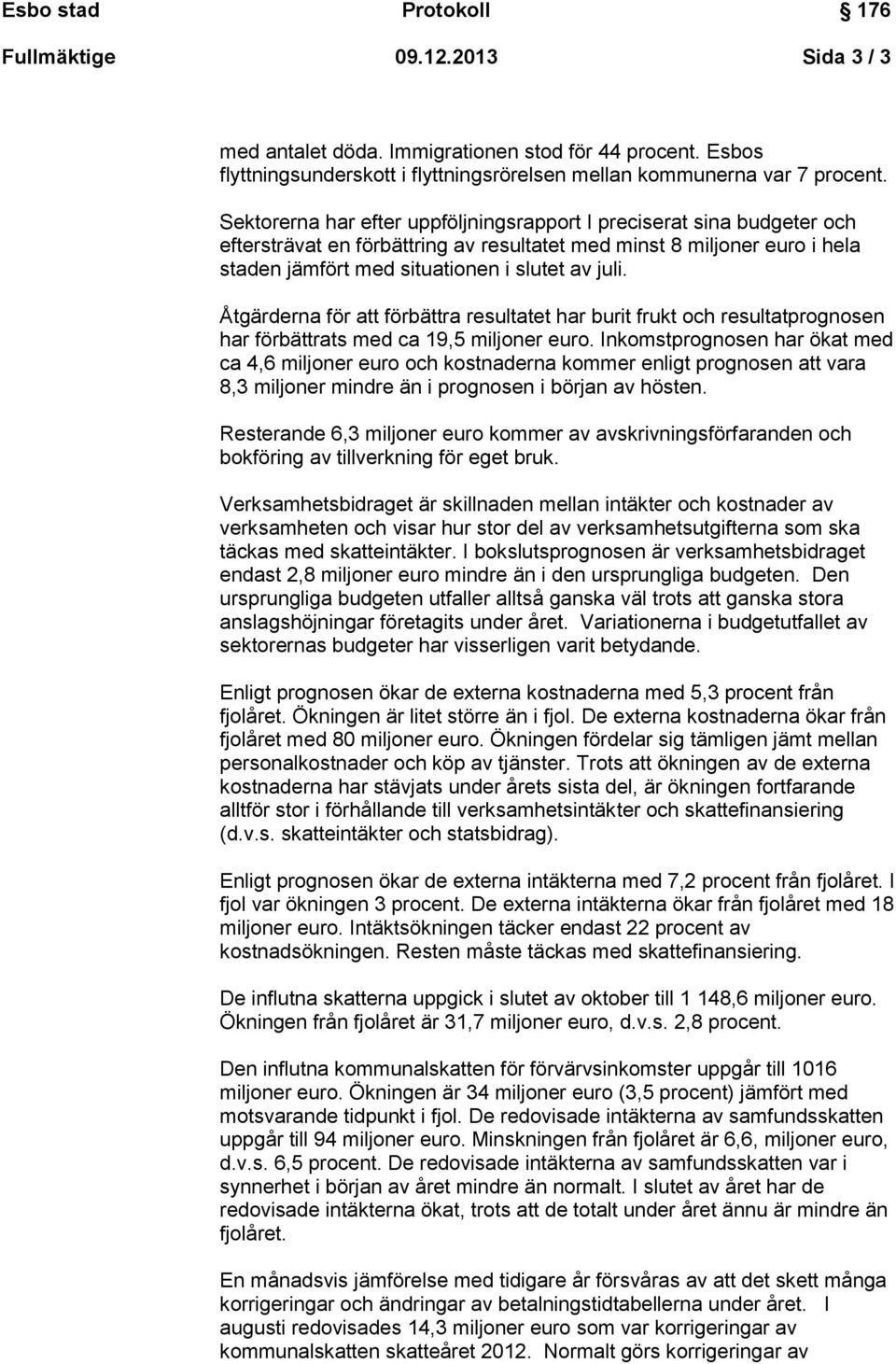 Esbo stad Protokoll 176

Fullmäktige 09.12.2013 Sida 3 / 3

med antalet döda. Immigrationen stod för 44 procent. Esbos flyttningsunderskott i flyttningsrörelsen mellan kommunerna var 7 procent.

Sektorerna har efter uppföljningsrapport I preciserat sina budgeter och eftersträvat en förbättring av resultatet med minst 8 miljoner euro i hela staden jämfört med situationen i slutet av juli.

Åtgärderna för att förbättra resultatet har burit frukt och resultatprognosen har förbättrats med ca 19,5 miljoner euro. Inkomstprognosen har ökat med ca 4,6 miljoner euro och kostnaderna kommer enligt prognosen att vara 8,3 miljoner mindre än i prognosen i början av hösten.

Resterande 6,3 miljoner euro kommer av avskrivningsförfaranden och bokföring av tillverkning för eget bruk.

Verksamhetsbidraget är skillnaden mellan intäkter och kostnader av verksamheten och visar hur stor del av verksamhetsutgifterna som ska täckas med skatteintäkter. I bokslutsprognosen är verksamhetsbidraget endast 2,8 miljoner euro mindre än i den ursprungliga budgeten. Den ursprungliga budgeten utfaller alltså ganska väl trots att ganska stora anslagshöjningar företagits under året. Variationerna i budgetutfallet av sektorernas budgeter har visserligen varit betydande.

Enligt prognosen ökar de externa kostnaderna med 5,3 procent från fjolåret. Ökningen är litet större än i fjol. De externa kostnaderna ökar från fjolåret med 80 miljoner euro. Ökningen fördelar sig tämligen jämt mellan personalkostnader och köp av tjänster. Trots att ökningen av de externa kostnaderna har stävjats under årets sista del, är ökningen fortfarande alltför stor i förhållande till verksamhetsintäkter och skattefinansiering (d.v.s. skatteintäkter och statsbidrag).

Enligt prognosen ökar de externa intäkterna med 7,2 procent från fjolåret. I fjol var ökningen 3 procent. De externa intäkterna ökar från fjolåret med 18 miljoner euro. Intäktsökningen täcker endast 22 procent av kostnadsökningen. Resten måste täckas med skattefinansiering.

De influtna skatterna uppgick i slutet av oktober till 1 148,6 miljoner euro. Ökningen från fjolåret är 31,7 miljoner euro, d.v.s. 2,8 procent.

Den influtna kommunalskatten för förvärvsinkomster uppgår till 1016 miljoner euro. Ökningen är 34 miljoner euro (3,5 procent) jämfört med motsvarande tidpunkt i fjol. De redovisade intäkterna av samfundsskatten uppgår till 94 miljoner euro. Minskningen från fjolåret är 6,6, miljoner euro, d.v.s. 6,5 procent. De redovisade intäkterna av samfundsskatten var i synnerhet i början av året mindre än normalt. I slutet av året har de redovisade intäkterna ökat, trots att de totalt under året ännu är mindre än fjolåret.

En månadsvis jämförelse med tidigare år försvåras av att det skett många korrigeringar och ändringar av betalningstidtabellerna under året. I augusti redovisades 14,3 miljoner euro som var korrigeringar av kommunalskatten skatteåret 2012. Normalt görs korrigeringar av